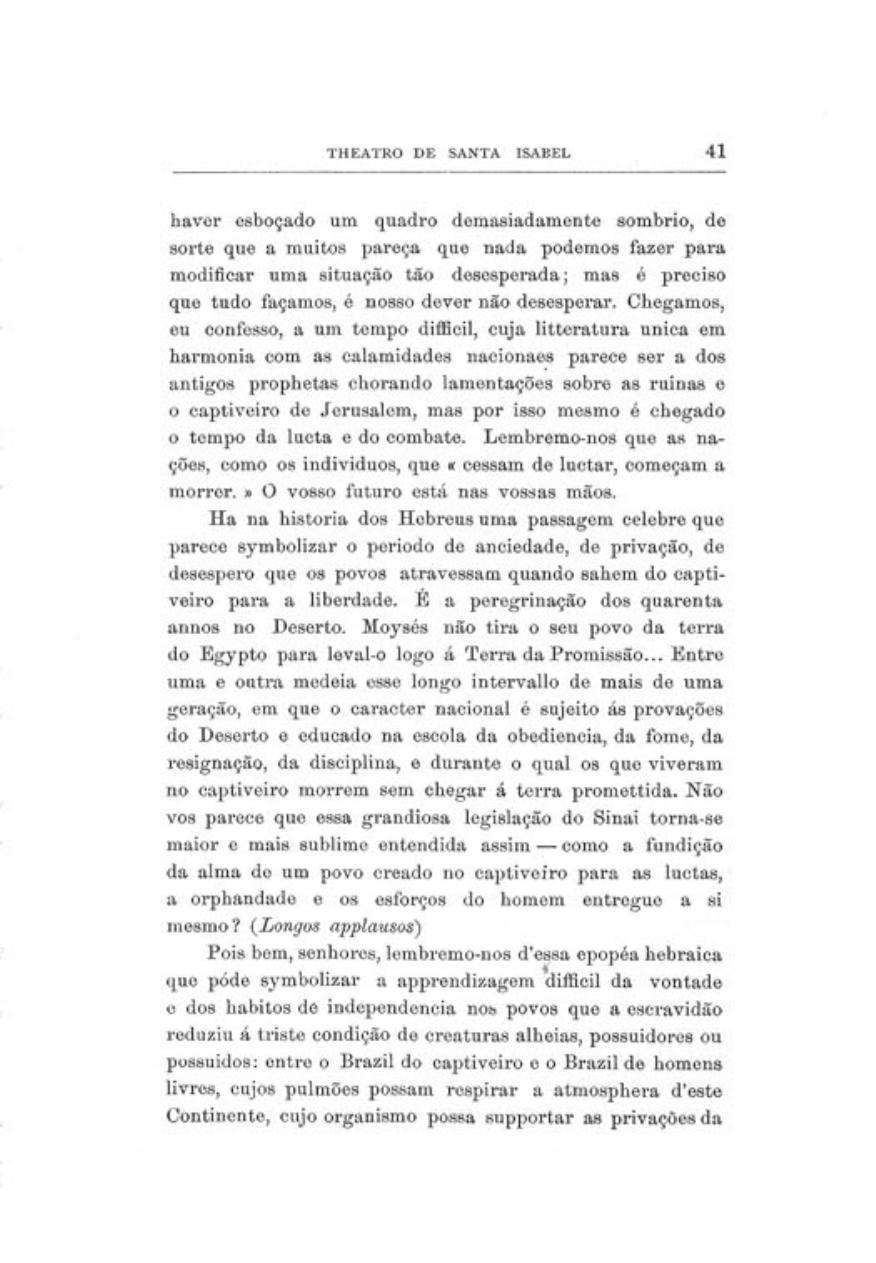 THEATRO DE SANTA ISABEL 41

haver esboçado um quadro demasiadamente sombrio, de sorte que a muitos pareça que nada podemos fazer para modificar uma situação tão desesperada; mas é preciso que tudo façamos, é nosso dever não desesperar. Chegamos, eu confesso, a um tempo difficil, cuja litteratura unica em harmonia com as calamidades nacionaes parece ser a dos antigos prophetas chorando lamentações sobre as ruinas e o captiveiro de Jerusalem, mas por isso mesmo é chegado o tempo da lucta e do combate. Lembremo-nos que as nações, como os individuos, que « cessam de luctar, começam a morrer. » O vosso futuro está nas vossas mãos.

Ha na historia dos Hebreus uma passagem celebre que parece symbolizar o periodo de anciedade, de privação, de desespero que os povos atravessam quando sahem do captiveiro para a liberdade. É a peregrinação dos quarenta annos no Deserto. Moysés não tira o seu povo da terra do Egypto para leval-o logo á Terra da Promissão... Entre uma e outra medeia esse longo intervallo de mais de uma geração, em que o caracter nacional é sujeito ás provações do Deserto e educado na escola da obediencia, da fome, da resignação, da disciplina, e durante o qual os que viveram no captiveiro morrem sem chegar á terra promettida. Não vos parece que essa grandiosa legislação do Sinai torna-se maior e mais sublime entendida assim — como a fundição da alma de um povo creado no captiveiro para as luctas, a orphandade e os esforços do homem entregue a si mesmo? (Longos applausos)

Pois bem, senhores, lembremo-nos d'essa epopéa hebraica que póde symbolizar a apprendizagem difficil da vontade e dos habitos de independencia nos povos que a escravidão reduziu á triste condição de creaturas alheias, possuidores ou possuidos: entre o Brazil do captiveiro e o Brazil de homens livres, cujos pulmões possam respirar a atmosphera d'este Continente, cujo organismo possa supportar as privações da